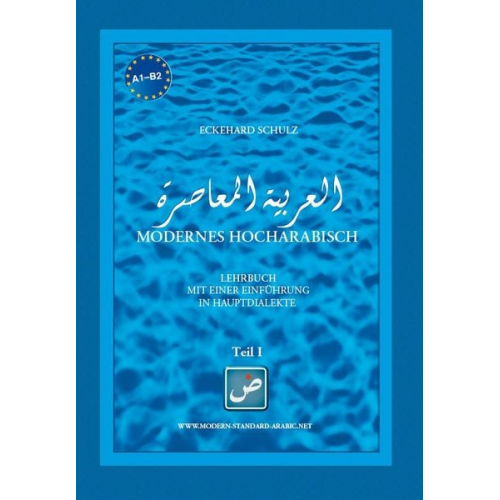 A1–B2

ECKEHARD SCHULZ

العربية المعاصرة

MODERNES HOCHARABISCH

LEHRBUCH
MIT EINER EINFÜHRUNG
IN HAUPTDIALEKTE

Teil I

ض

WWW.MODERN-STANDARD-ARABIC.NET